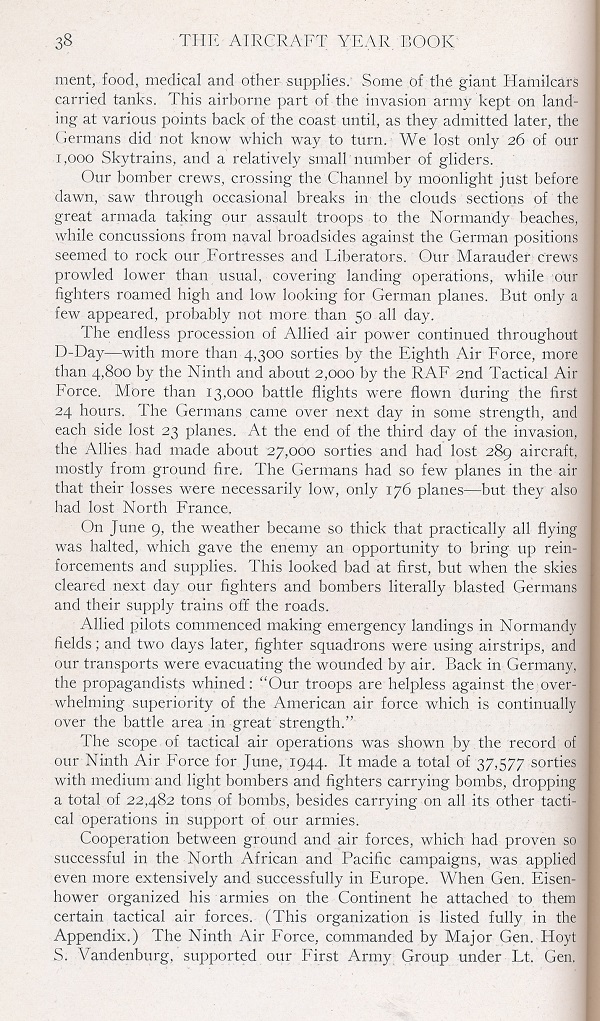 38 THE AIRCRAFT YEAR BOOK

ment, food, medical and other supplies. Some of the giant Hamilcars carried tanks. This airborne part of the invasion army kept on landing at various points back of the coast until, as they admitted later, the Germans did not know which way to turn. We lost only 26 of our 1,000 Skytrains, and a relatively small number of gliders.

Our bomber crews, crossing the Channel by moonlight just before dawn, saw through occasional breaks in the clouds sections of the great armada taking our assault troops to the Normandy beaches, while concussions from naval broadsides against the German positions seemed to rock our Fortresses and Liberators. Our Marauder crews prowled lower than usual, covering landing operations, while our fighters roamed high and low looking for German planes. But only a few appeared, probably not more than 50 all day.

The endless procession of Allied air power continued throughout D-Day—with more than 4,300 sorties by the Eighth Air Force, more than 4,800 by the Ninth and about 2,000 by the RAF 2nd Tactical Air Force. More than 13,000 battle flights were flown during the first 24 hours. The Germans came over next day in some strength, and each side lost 23 planes. At the end of the third day of the invasion, the Allies had made about 27,000 sorties and had lost 289 aircraft, mostly from ground fire. The Germans had so few planes in the air that their losses were necessarily low, only 176 planes—but they also had lost North France.

On June 9, the weather became so thick that practically all flying was halted, which gave the enemy an opportunity to bring up reinforcements and supplies. This looked bad at first, but when the skies cleared next day our fighters and bombers literally blasted Germans and their supply trains off the roads.

Allied pilots commenced making emergency landings in Normandy fields; and two days later, fighter squadrons were using airstrips, and our transports were evacuating the wounded by air. Back in Germany, the propagandists whined: "Our troops are helpless against the overwhelming superiority of the American air force which is continually over the battle area in great strength."

The scope of tactical air operations was shown by the record of our Ninth Air Force for June, 1944. It made a total of 37,577 sorties with medium and light bombers and fighters carrying bombs, dropping a total of 22,482 tons of bombs, besides carrying on all its other tactical operations in support of our armies.

Cooperation between ground and air forces, which had proven so successful in the North African and Pacific campaigns, was applied even more extensively and successfully in Europe. When Gen. Eisenhower organized his armies on the Continent he attached to them certain tactical air forces. (This organization is listed fully in the Appendix.) The Ninth Air Force, commanded by Major Gen. Hoyt S. Vandenburg, supported our First Army Group under Lt. Gen.